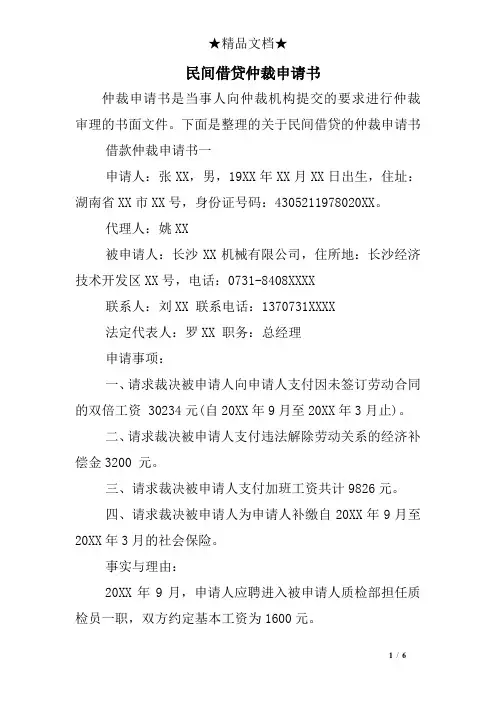 ★精品文档★

民间借贷仲裁申请书

仲裁申请书是当事人向仲裁机构提交的要求进行仲裁审理的书面文件。下面是整理的关于民间借贷的仲裁申请书

借款仲裁申请书一

申请人：张 XX，男，19XX 年 XX 月 XX 日出生，住址：湖南省 XX 市 XX 号，身份证号码：4305211978020XX。

代理人：姚 XX

被申请人：长沙 XX 机械有限公司，住所地：长沙经济技术开发区 XX 号，电话：0731-8408XXXX

联系人：刘 XX 联系电话：1370731XXXX

法定代表人：罗 XX 职务：总经理

申请事项：

一、请求裁决被申请人向申请人支付因未签订劳动合同的双倍工资 30234 元(自 20XX 年 9 月至 20XX 年 3 月止)。

二、请求裁决被申请人支付违法解除劳动关系的经济补偿金 3200 元。

三、请求裁决被申请人支付加班工资共计 9826 元。

四、请求裁决被申请人为申请人补缴自 20XX 年 9 月至 20XX 年 3 月的社会保险。

事实与理由：

20XX 年 9 月，申请人应聘进入被申请人质检部担任质检员一职，双方约定基本工资为 1600 元。

1 / 6